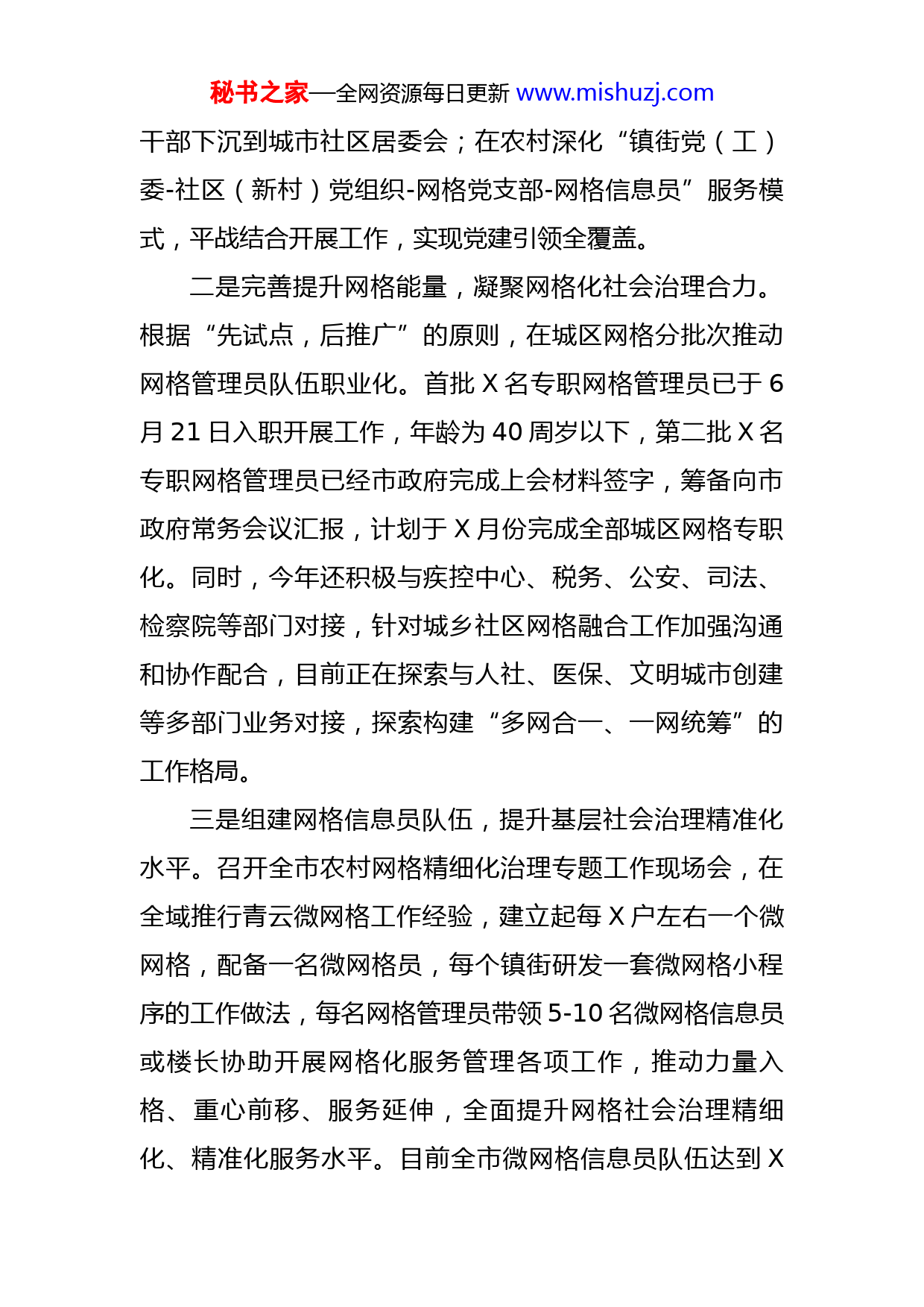 秘书之家—全网资源每日更新 www.mishuzj.com

干部下沉到城市社区居委会；在农村深化“镇街党（工）委-社区（新村）党组织-网格党支部-网格信息员”服务模式，平战结合开展工作，实现党建引领全覆盖。

二是完善提升网格能量，凝聚网格化社会治理合力。根据“先试点，后推广”的原则，在城区网格分批次推动网格管理员队伍职业化。首批 X 名专职网格管理员已于 6 月 21 日入职开展工作，年龄为 40 周岁以下，第二批 X 名专职网格管理员已经市政府完成上会材料签字，筹备向市政府常务会议汇报，计划于 X 月份完成全部城区网格专职化。同时，今年还积极与疾控中心、税务、公安、司法、检察院等部门对接，针对城乡社区网格融合工作加强沟通和协作配合，目前正在探索与人社、医保、文明城市创建等多部门业务对接，探索构建“多网合一、一网统筹”的工作格局。

三是组建网格信息员队伍，提升基层社会治理精准化水平。召开全市农村网格精细化治理专题工作现场会，在全域推行青云微网格工作经验，建立起每 X 户左右一个微网格，配备一名微网格员，每个镇街研发一套微网格小程序的工作做法，每名网格管理员带领 5-10 名微网格信息员或楼长协助开展网格化服务管理各项工作，推动力量入格、重心前移、服务延伸，全面提升网格社会治理精细化、精准化服务水平。目前全市微网格信息员队伍达到 X